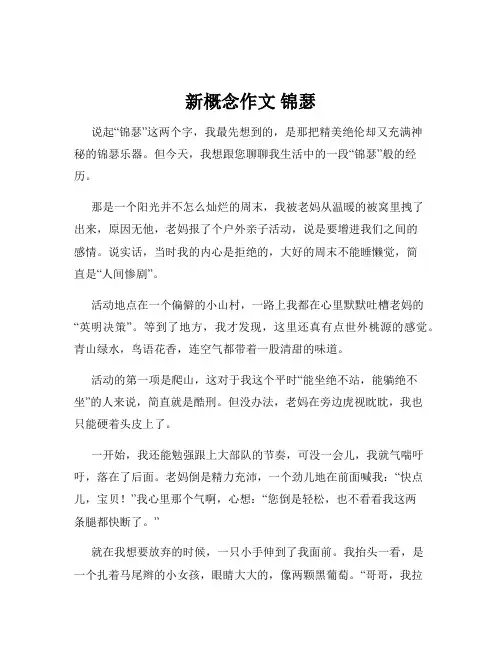 新概念作文 锦瑟

说起“锦瑟”这两个字，我最先想到的，是那把精美绝伦却又充满神秘的锦瑟乐器。但今天，我想跟您聊聊我生活中的一段“锦瑟”般的经历。

那是一个阳光并不怎么灿烂的周末，我被老妈从温暖的被窝里拽了出来，原因无他，老妈报了个户外亲子活动，说是要增进我们之间的感情。说实话，当时我的内心是拒绝的，大好的周末不能睡懒觉，简直是“人间惨剧”。

活动地点在一个偏僻的小山村，一路上我都在心里默默吐槽老妈的“英明决策”。等到了地方，我才发现，这里还真有点世外桃源的感觉。青山绿水，鸟语花香，连空气都带着一股清甜的味道。

活动的第一项是爬山，这对于我这个平时“能坐绝不站，能躺绝不坐”的人来说，简直就是酷刑。但没办法，老妈在旁边虎视眈眈，我也只能硬着头皮上了。

一开始，我还能勉强跟上大部队的节奏，可没一会儿，我就气喘吁吁，落在了后面。老妈倒是精力充沛，一个劲儿地在前面喊我：“快点儿，宝贝！”我心里那个气啊，心想：“您倒是轻松，也不看看我这两条腿都快断了。”

就在我想要放弃的时候，一只小手伸到了我面前。我抬头一看，是一个扎着马尾辫的小女孩，眼睛大大的，像两颗黑葡萄。“哥哥，我拉